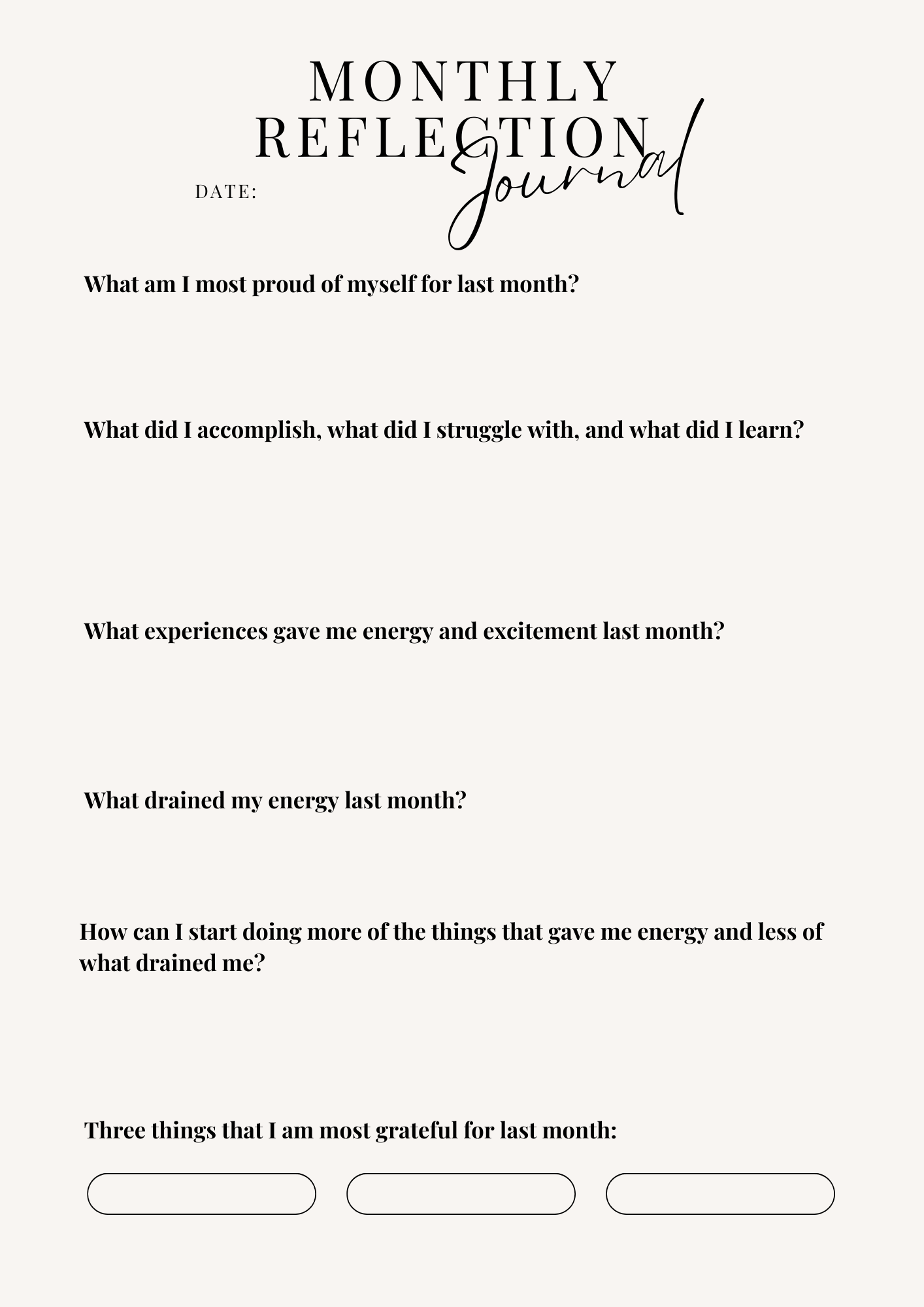 MONTHLY REFLECTION
Journal

DATE:

What am I most proud of myself for last month?

What did I accomplish, what did I struggle with, and what did I learn?

What experiences gave me energy and excitement last month?

What drained my energy last month?

How can I start doing more of the things that gave me energy and less of what drained me?

Three things that I am most grateful for last month: